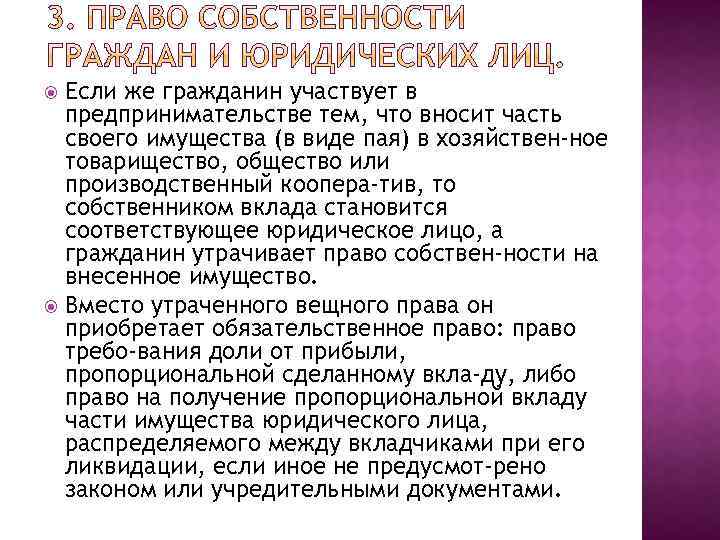 3. ПРАВО СОБСТВЕННОСТИ ГРАЖДАН И ЮРИДИЧЕСКИХ ЛИЦ.

Если же гражданин участвует в предпринимательстве тем, что вносит часть своего имущества (в виде пая) в хозяйствен-ное товарищество, общество или производственный коопера-тив, то собственником вклада становится соответствующее юридическое лицо, а гражданин утрачивает право собствен-ности на внесенное имущество.

Вместо утраченного вещного права он приобретает обязательственное право: право требо-вания доли от прибыли, пропорциональной сделанному вкла-ду, либо право на получение пропорциональной вкладу части имущества юридического лица, распределяемого между вкладчиками при его ликвидации, если иное не предусмот-рено законом или учредительными документами.